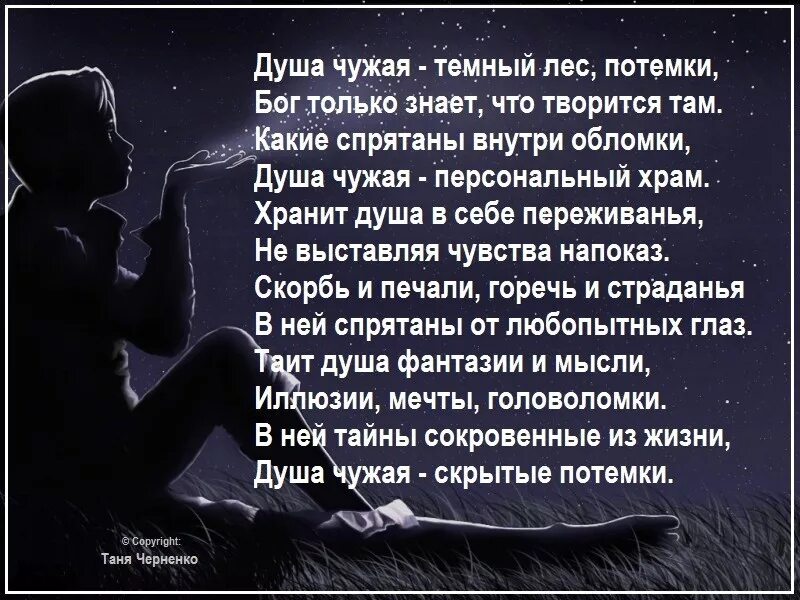 Душа чужая - темный лес, потемки,
Бог только знает, что творится там.
Какие спрятаны внутри обломки,
Душа чужая - персональный храм.
Хранит душа в себе переживанья,
Не выставляя чувства напоказ.
Скорбь и печали, горечь и страданья
В ней спрятаны от любопытных глаз.
Таит душа фантазии и мысли,
Иллюзии, мечты, головоломки.
В ней тайны сокровенные из жизни,
Душа чужая - скрытые потемки.

© Copyright:
Таня Черненко